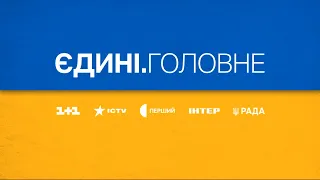 ЄДИНІ.ГОЛОВНЕ

1+1 ICTV ПЕРШИЙ ІНТЕР РАДА